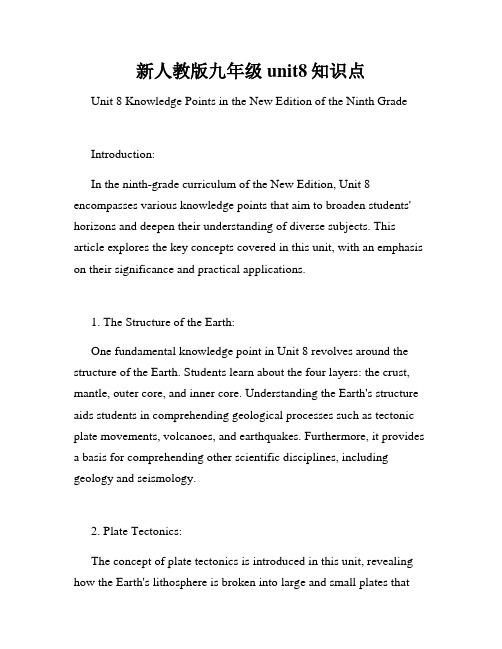 新人教版九年级 unit8 知识点

Unit 8 Knowledge Points in the New Edition of the Ninth Grade

Introduction:

In the ninth-grade curriculum of the New Edition, Unit 8 encompasses various knowledge points that aim to broaden students' horizons and deepen their understanding of diverse subjects. This article explores the key concepts covered in this unit, with an emphasis on their significance and practical applications.

1. The Structure of the Earth:

One fundamental knowledge point in Unit 8 revolves around the structure of the Earth. Students learn about the four layers: the crust, mantle, outer core, and inner core. Understanding the Earth's structure aids students in comprehending geological processes such as tectonic plate movements, volcanoes, and earthquakes. Furthermore, it provides a basis for comprehending other scientific disciplines, including geology and seismology.

2. Plate Tectonics:

The concept of plate tectonics is introduced in this unit, revealing how the Earth's lithosphere is broken into large and small plates that